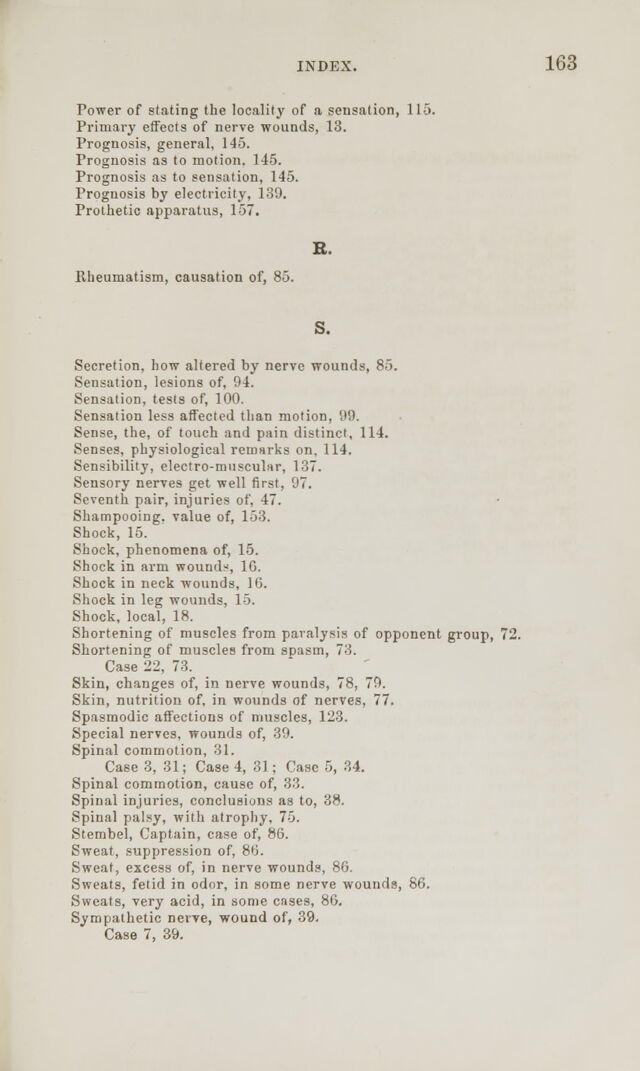 INDEX. 163

Power of stating the locality of a sensation, 115.
Primary effects of nerve wounds, 13.
Prognosis, general, 145.
Prognosis as to motion, 145.
Prognosis as to sensation, 145.
Prognosis by electricity, 139.
Prothetic apparatus, 157.

R.

Rheumatism, causation of, 85.

S.

Secretion, how altered by nerve wounds, 85.
Sensation, lesions of, 94.
Sensation, tests of, 100.
Sensation less affected than motion, 99.
Sense, the, of touch and pain distinct, 114.
Senses, physiological remarks on, 114.
Sensibility, electro-muscular, 137.
Sensory nerves get well first, 97.
Seventh pair, injuries of, 47.
Shampooing, value of, 153.
Shock, 15.
Shock, phenomena of, 15.
Shock in arm wounds, 16.
Shock in neck wounds, 16.
Shock in leg wounds, 15.
Shock, local, 18.
Shortening of muscles from paralysis of opponent group, 72.
Shortening of muscles from spasm, 73.
Case 22, 73.
Skin, changes of, in nerve wounds, 78, 79.
Skin, nutrition of, in wounds of nerves, 77.
Spasmodic affections of muscles, 123.
Special nerves, wounds of, 39.
Spinal commotion, 31.
Case 3, 31; Case 4, 31; Case 5, 34.
Spinal commotion, cause of, 33.
Spinal injuries, conclusions as to, 38.
Spinal palsy, with atrophy, 75.
Stembel, Captain, case of, 86.
Sweat, suppression of, 86.
Sweat, excess of, in nerve wounds, 86.
Sweats, fetid in odor, in some nerve wounds, 86.
Sweats, very acid, in some cases, 86.
Sympathetic nerve, wound of, 39.
Case 7, 39.